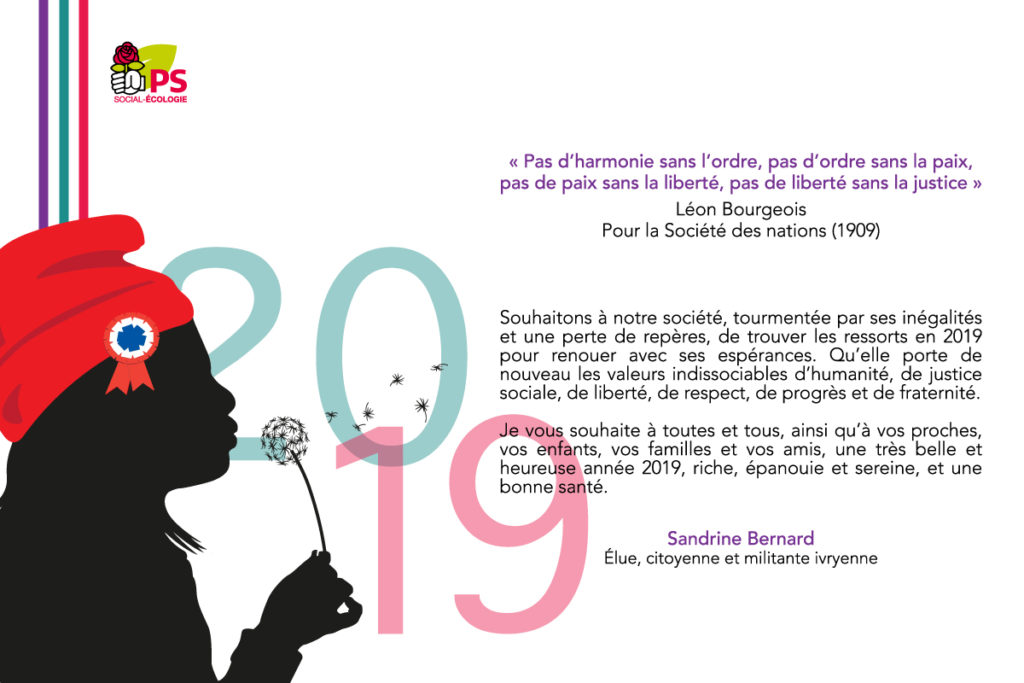 PS
SOCIAL-ÉCOLOGIE

« Pas d'harmonie sans l'ordre, pas d'ordre sans la paix, pas de paix sans la liberté, pas de liberté sans la justice »
Léon Bourgeois
Pour la Société des nations (1909)

2019

Souhaitons à notre société, tourmentée par ses inégalités et une perte de repères, de trouver les ressorts en 2019 pour renouer avec ses espérances. Qu'elle porte de nouveau les valeurs indissociables d'humanité, de justice sociale, de liberté, de respect, de progrès et de fraternité.

Je vous souhaite à toutes et tous, ainsi qu'à vos proches, vos enfants, vos familles et vos amis, une très belle et heureuse année 2019, riche, épanouie et sereine, et une bonne santé.

Sandrine Bernard
Élue, citoyenne et militante ivryenne